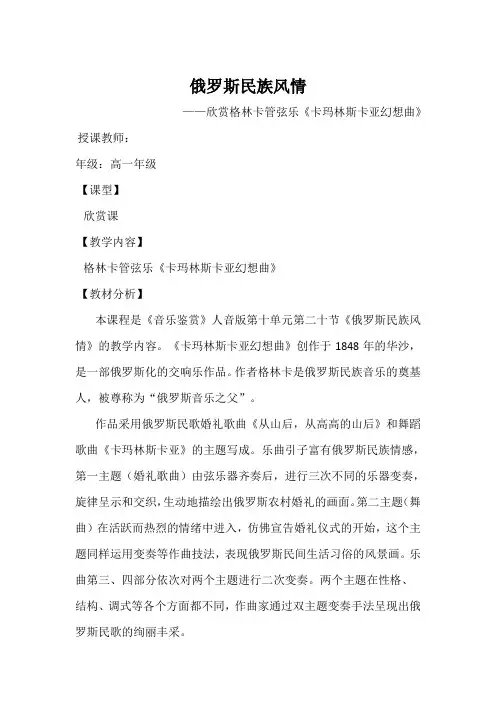 俄罗斯民族风情

——欣赏格林卡管弦乐《卡玛林斯卡亚幻想曲》

授课教师：

年级：高一年级

【课型】

欣赏课

【教学内容】

格林卡管弦乐《卡玛林斯卡亚幻想曲》

【教材分析】

本课程是《音乐鉴赏》人音版第十单元第二十节《俄罗斯民族风情》的教学内容。《卡玛林斯卡亚幻想曲》创作于 1848 年的华沙，是一部俄罗斯化的交响乐作品。作者格林卡是俄罗斯民族音乐的奠基人，被尊称为“俄罗斯音乐之父”。

作品采用俄罗斯民歌婚礼歌曲《从山后，从高高的山后》和舞蹈歌曲《卡玛林斯卡亚》的主题写成。乐曲引子富有俄罗斯民族情感，第一主题（婚礼歌曲）由弦乐器齐奏后，进行三次不同的乐器变奏，旋律呈示和交织，生动地描绘出俄罗斯农村婚礼的画面。第二主题（舞曲）在活跃而热烈的情绪中进入，仿佛宣告婚礼仪式的开始，这个主题同样运用变奏等作曲技法，表现俄罗斯民间生活习俗的风景画。乐曲第三、四部分依次对两个主题进行二次变奏。两个主题在性格、结构、调式等各个方面都不同，作曲家通过双主题变奏手法呈现出俄罗斯民歌的绚丽丰采。